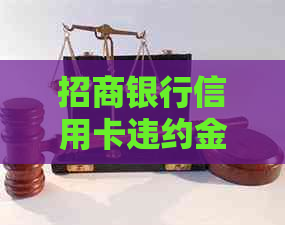 招商银行信用卡违约金